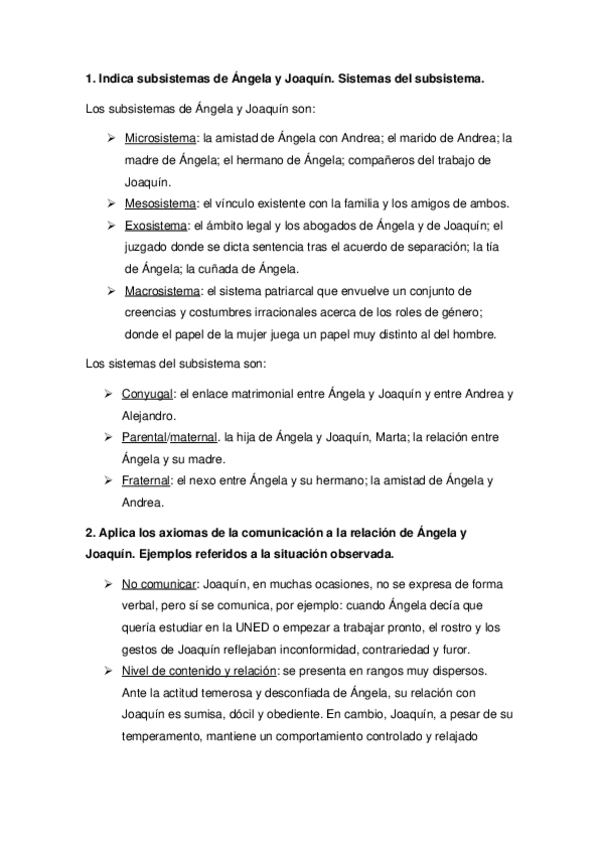 1. Indica subsistemas de Ángela y Joaquín. Sistemas del subsistema.

Los subsistemas de Ángela y Joaquín son:

➢ Microsistema: la amistad de Ángela con Andrea; el marido de Andrea; la madre de Ángela; el hermano de Ángela; compañeros del trabajo de Joaquín.
➢ Mesosistema: el vínculo existente con la familia y los amigos de ambos.
➢ Exosistema: el ámbito legal y los abogados de Ángela y de Joaquín; el juzgado donde se dicta sentencia tras el acuerdo de separación; la tía de Ángela; la cuñada de Ángela.
➢ Macrosistema: el sistema patriarcal que envuelve un conjunto de creencias y costumbres irracionales acerca de los roles de género; donde el papel de la mujer juega un papel muy distinto al del hombre.

Los sistemas del subsistema son:

➢ Conyugal: el enlace matrimonial entre Ángela y Joaquín y entre Andrea y Alejandro.
➢ Parental/maternal. la hija de Ángela y Joaquín, Marta; la relación entre Ángela y su madre.
➢ Fraternal: el nexo entre Ángela y su hermano; la amistad de Ángela y Andrea.

2. Aplica los axiomas de la comunicación a la relación de Ángela y Joaquín. Ejemplos referidos a la situación observada.

➢ No comunicar: Joaquín, en muchas ocasiones, no se expresa de forma verbal, pero sí se comunica, por ejemplo: cuando Ángela decía que quería estudiar en la UNED o empezar a trabajar pronto, el rostro y los gestos de Joaquín reflejaban inconformidad, contrariedad y furor.
➢ Nivel de contenido y relación: se presenta en rangos muy dispersos. Ante la actitud temerosa y desconfiada de Ángela, su relación con Joaquín es sumisa, dócil y obediente. En cambio, Joaquín, a pesar de su temperamento, mantiene un comportamiento controlado y relajado